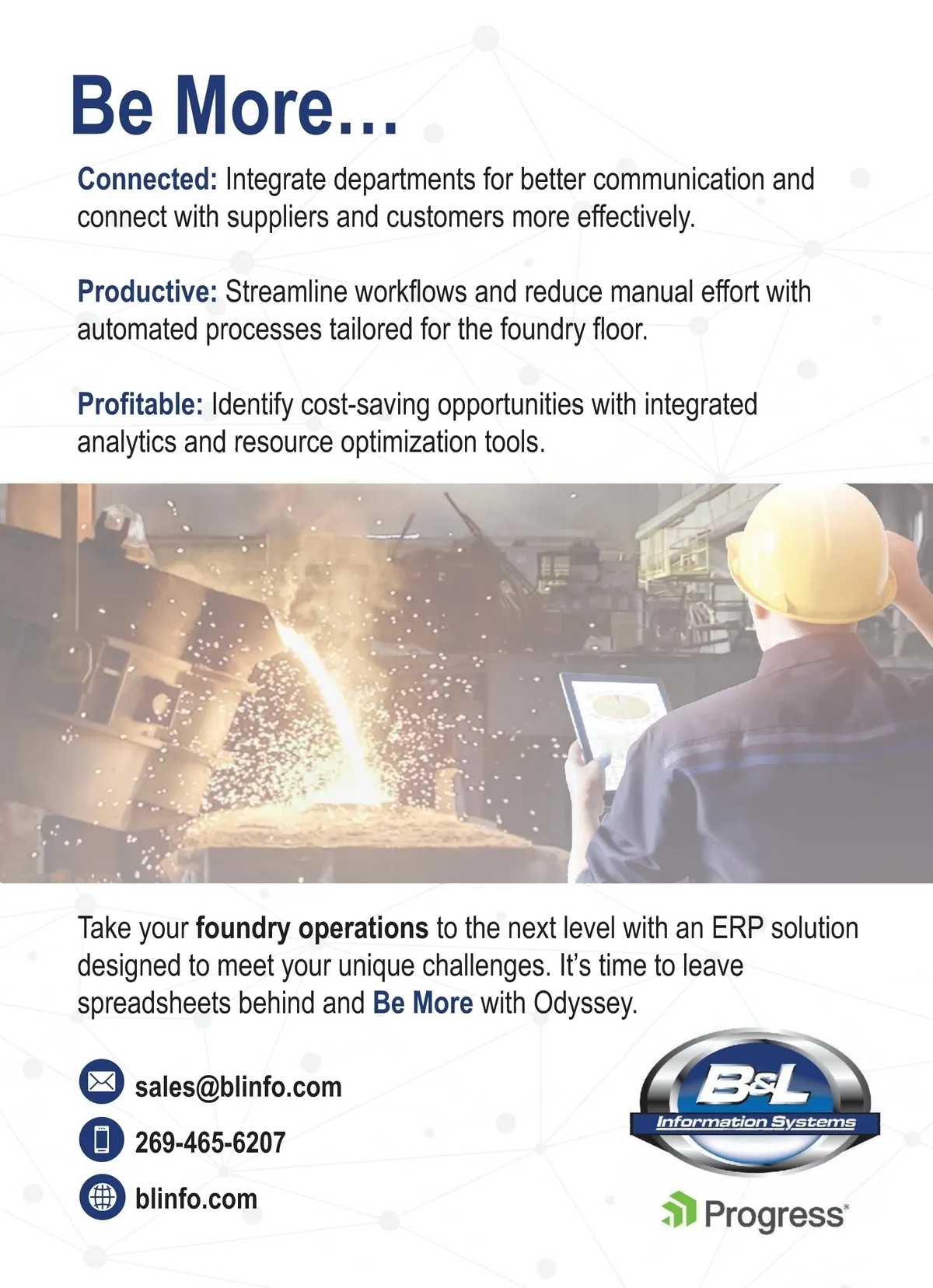 Be More…

Connected: Integrate departments for better communication and connect with suppliers and customers more effectively.

Productive: Streamline workflows and reduce manual effort with automated processes tailored for the foundry floor.

Profitable: Identify cost-saving opportunities with integrated analytics and resource optimization tools.

Take your foundry operations to the next level with an ERP solution designed to meet your unique challenges. It's time to leave spreadsheets behind and Be More with Odyssey.

sales@blinfo.com

269-465-6207

blinfo.com

B&L
Information Systems

Progress®